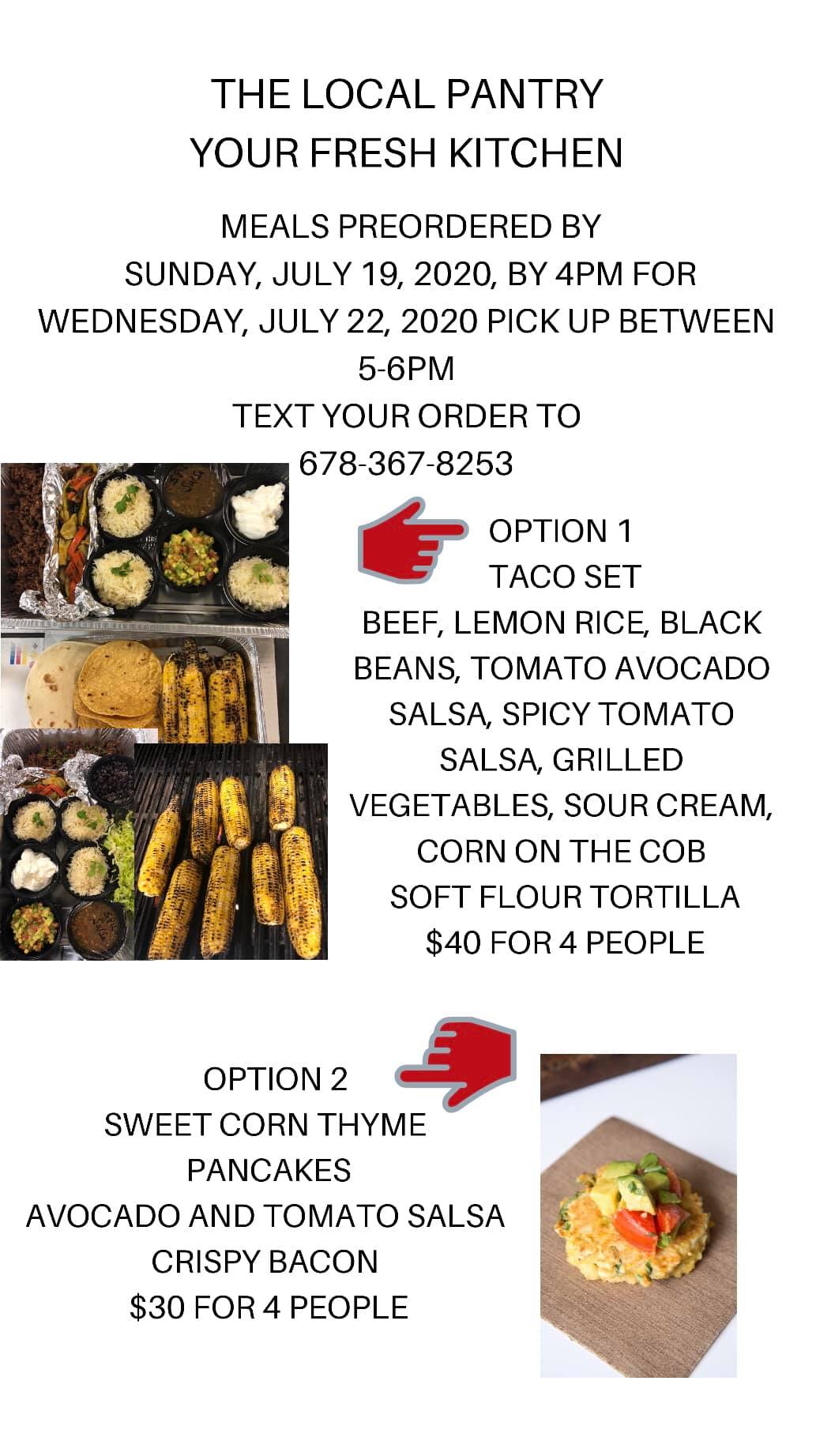 THE LOCAL PANTRY
YOUR FRESH KITCHEN

MEALS PREORDERED BY
SUNDAY, JULY 19, 2020, BY 4PM FOR
WEDNESDAY, JULY 22, 2020 PICK UP BETWEEN
5-6PM
TEXT YOUR ORDER TO
678-367-8253

OPTION 1
TACO SET
BEEF, LEMON RICE, BLACK BEANS, TOMATO AVOCADO SALSA, SPICY TOMATO SALSA, GRILLED VEGETABLES, SOUR CREAM,
CORN ON THE COB
SOFT FLOUR TORTILLA
$40 FOR 4 PEOPLE

OPTION 2
SWEET CORN THYME PANCAKES
AVOCADO AND TOMATO SALSA
CRISPY BACON
$30 FOR 4 PEOPLE